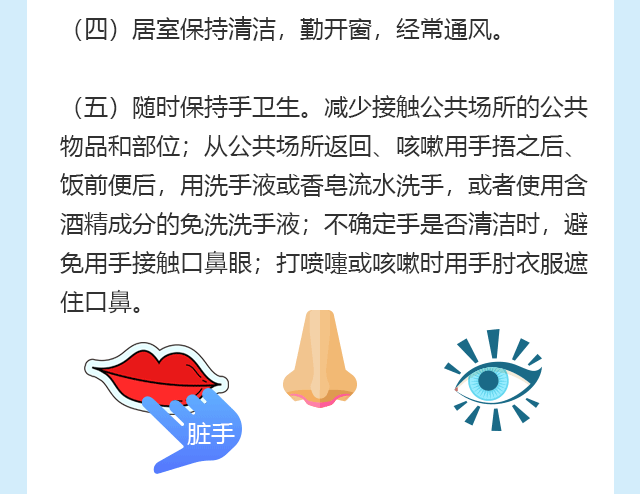 （四）居室保持清洁，勤开窗，经常通风。

（五）随时保持手卫生。减少接触公共场所的公共物品和部位；从公共场所返回、咳嗽用手捂之后、饭前便后，用洗手液或香皂流水洗手，或者使用含酒精成分的免洗洗手液；不确定手是否清洁时，避免用手接触口鼻眼；打喷嚏或咳嗽时用手肘衣服遮住口鼻。

脏手